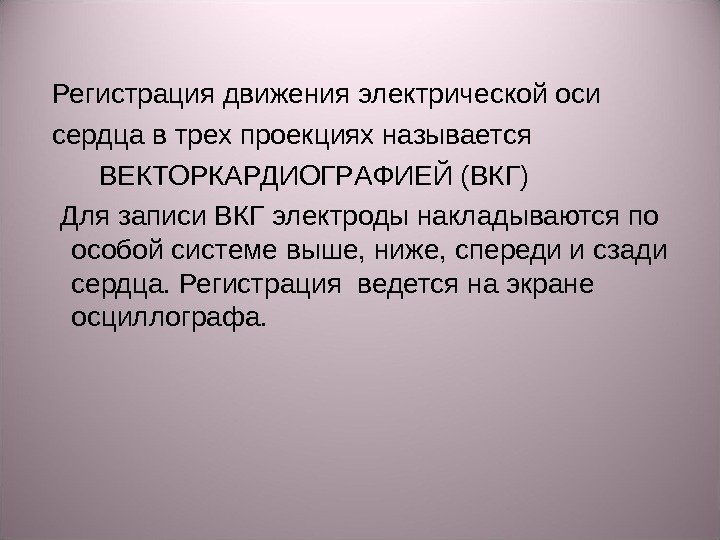 Регистрация движения электрической оси сердца в трех проекциях называется ВЕКТОРКАРДИОГРАФИЕЙ (ВКГ)

Для записи ВКГ электроды накладываются по особой системе выше, ниже, спереди и сзади сердца. Регистрация ведется на экране осциллографа.